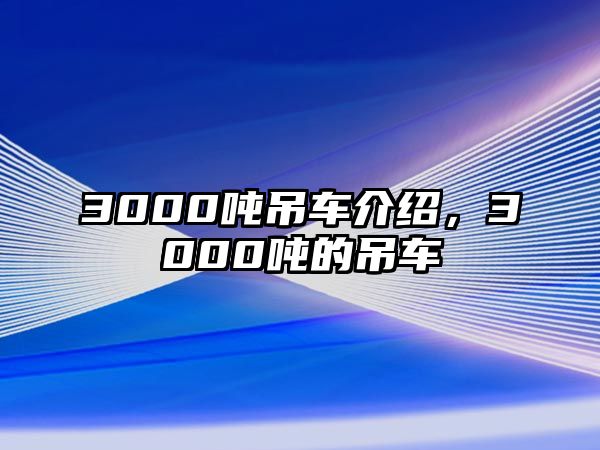 3000吨吊车介绍，3000吨的吊车